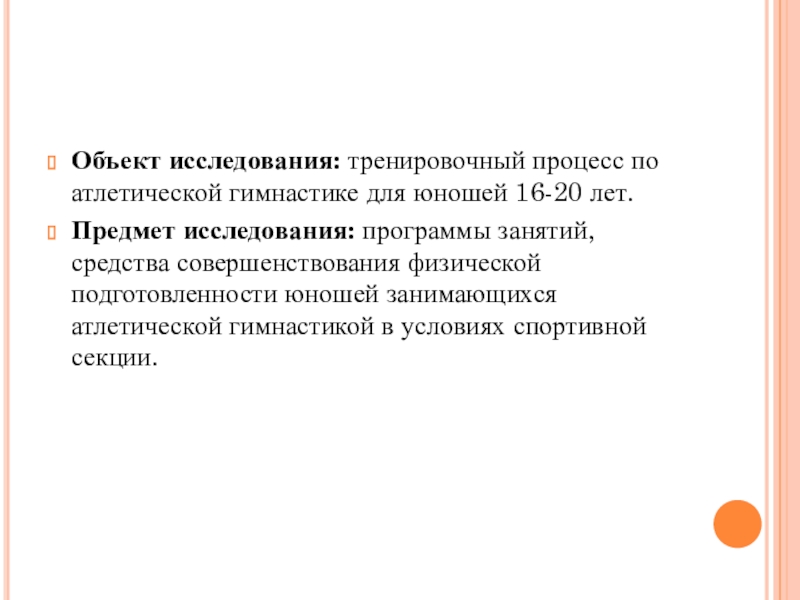 Объект исследования: тренировочный процесс по атлетической гимнастике для юношей 16-20 лет.

Предмет исследования: программы занятий, средства совершенствования физической подготовленности юношей занимающихся атлетической гимнастикой в условиях спортивной секции.